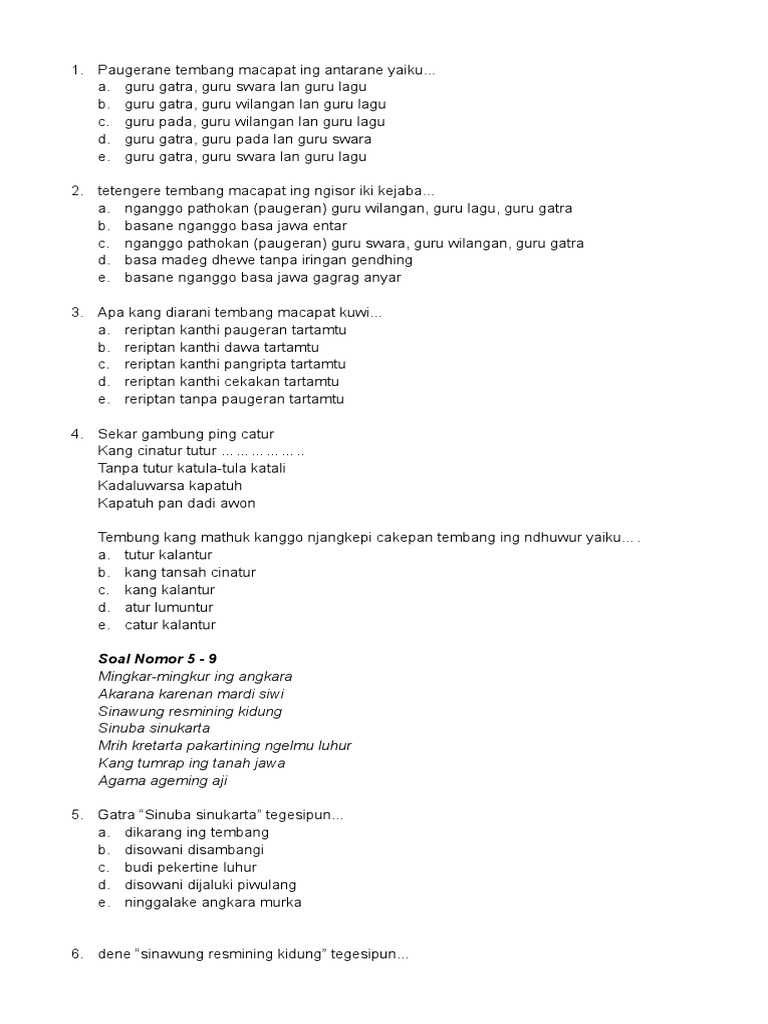 1. Paugerane tembang macapat ing antarane yaiku...
a. guru gatra, guru swara lan guru lagu
b. guru gatra, guru wilangan lan guru lagu
c. guru pada, guru wilangan lan guru lagu
d. guru gatra, guru pada lan guru swara
e. guru gatra, guru swara lan guru lagu

2. tetengere tembang macapat ing ngisor iki kejaba...
a. nganggo pathokan (paugeran) guru wilangan, guru lagu, guru gatra
b. basane nganggo basa jawa entar
c. nganggo pathokan (paugeran) guru swara, guru wilangan, guru gatra
d. basa madeg dhewe tanpa iringan gendhing
e. basane nganggo basa jawa gagrag anyar

3. Apa kang diarani tembang macapat kuwi...
a. reriptan kanthi paugeran tartamtu
b. reriptan kanthi dawa tartamtu
c. reriptan kanthi pangripta tartamtu
d. reriptan kanthi cekakan tartamtu
e. reriptan tanpa paugeran tartamtu

4. Sekar gambung ping catur
Kang cinatur tutur ……………..
Tanpa tutur katula-tula katali
Kadaluwarsa kapatuh
Kapatuh pan dadi awon

Tembung kang mathuk kanggo njangkepi cakepan tembang ing ndhuwur yaiku… .
a. tutur kalantur
b. kang tansah cinatur
c. kang kalantur
d. atur lumuntur
e. catur kalantur

Soal Nomor 5 - 9
Mingkar-mingkur ing angkara
Akarana karenan mardi siwi
Sinawung resmining kidung
Sinuba sinukarta
Mrih kretarta pakartining ngelmu luhur
Kang tumrap ing tanah jawa
Agama ageming aji

5. Gatra “Sinuba sinukarta” tegesipun...
a. dikarang ing tembang
b. disowani disambangi
c. budi pekertine luhur
d. disowani dijaluki piwulang
e. ninggalake angkara murka

6. dene “sinawung resmining kidung” tegesipun...